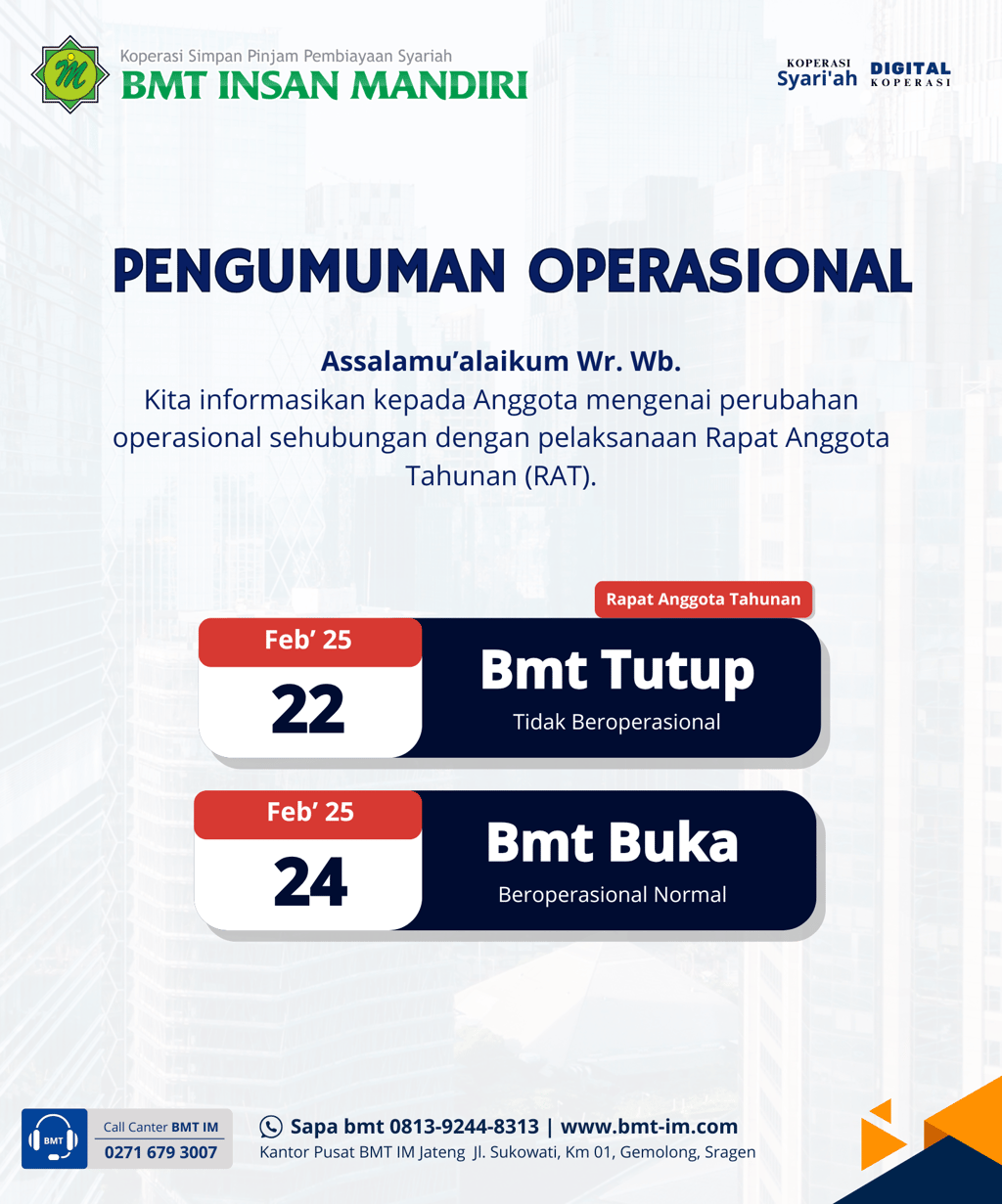 Koperasi Simpan Pinjam Pembiayaan Syariah
BMT INSAN MANDIRI

KOPERASI Syari'ah DIGITAL KOPERASI

PENGUMUMAN OPERASIONAL

Assalamu'alaikum Wr. Wb.
Kita informasikan kepada Anggota mengenai perubahan operasional sehubungan dengan pelaksanaan Rapat Anggota Tahunan (RAT).

Rapat Anggota Tahunan

Feb' 25
22
Bmt Tutup
Tidak Beroperasional

Feb' 25
24
Bmt Buka
Beroperasional Normal

BMT
Call Canter BMT IM
0271 679 3007

Sapa bmt 0813-9244-8313 | www.bmt-im.com
Kantor Pusat BMT IM Jateng Jl. Sukowati, Km 01, Gemolong, Sragen